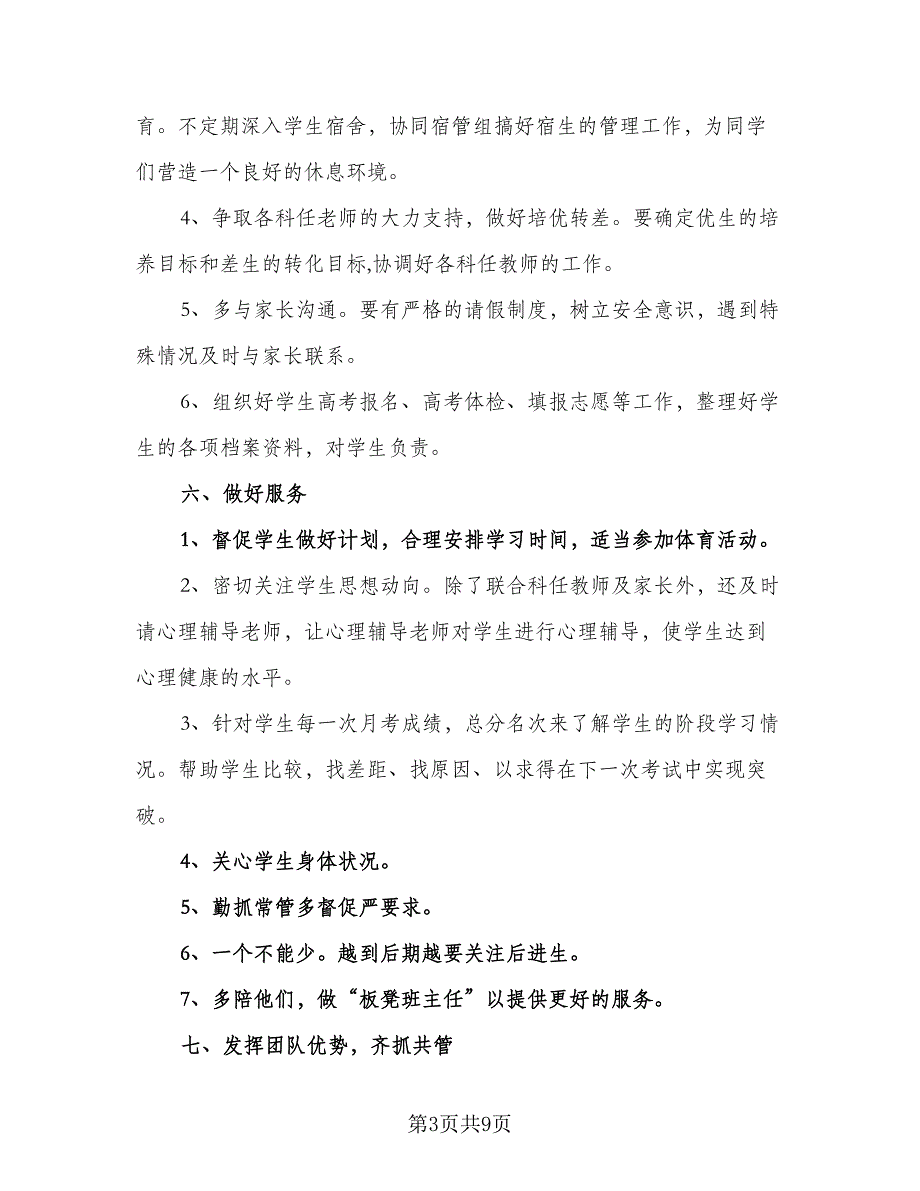 育。不定期深入学生宿舍，协同宿管组搞好宿生的管理工作，为同学们营造一个良好的休息环境。

4、争取各科任老师的大力支持，做好培优转差。要确定优生的培养目标和差生的转化目标,协调好各科任教师的工作。

5、多与家长沟通。要有严格的请假制度，树立安全意识，遇到特殊情况及时与家长联系。

6、组织好学生高考报名、高考体检、填报志愿等工作，整理好学生的各项档案资料，对学生负责。

六、做好服务

1、督促学生做好计划，合理安排学习时间，适当参加体育活动。

2、密切关注学生思想动向。除了联合科任教师及家长外，还及时请心理辅导老师，让心理辅导老师对学生进行心理辅导，使学生达到心理健康的水平。

3、针对学生每一次月考成绩，总分名次来了解学生的阶段学习情况。帮助学生比较，找差距、找原因、以求得在下一次考试中实现突破。

4、关心学生身体状况。

5、勤抓常管多督促严要求。

6、一个不能少。越到后期越要关注后进生。

7、多陪他们，做“板凳班主任”以提供更好的服务。

七、发挥团队优势，齐抓共管

第3页共9页